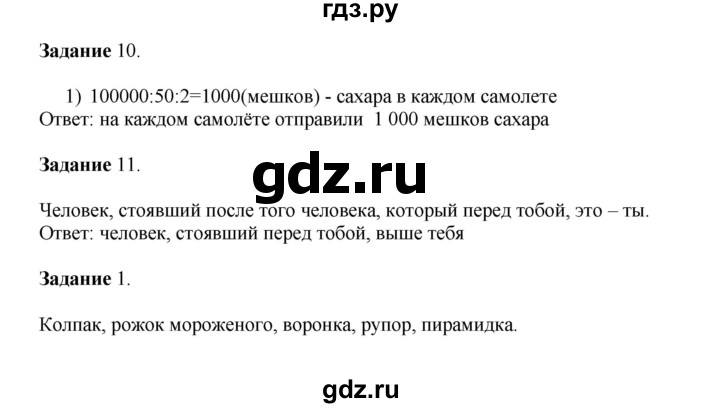 гдз.ру

**Задание** 10.

1) 100000:50:2=1000(мешков) - сахара в каждом самолете
Ответ: на каждом самолёте отправили 1 000 мешков сахара

**Задание** 11.

gdz.ru

Человек, стоявший после того человека, который перед тобой, это – ты.
Ответ: человек, стоявший перед тобой, выше тебя

**Задание** 1.

Колпак, рожок мороженого, воронка, рупор, пирамидка.

gdz.ru